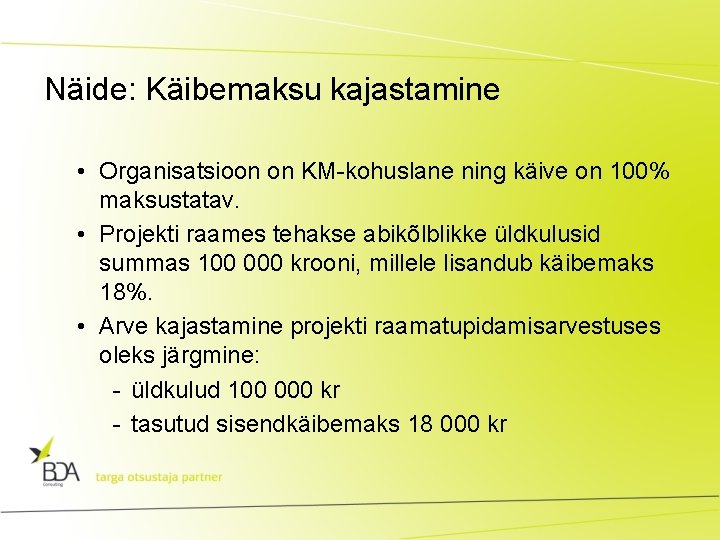 Näide: Käibemaksu kajastamine

• Organisatsioon on KM-kohuslane ning käive on 100% maksustatav.
• Projekti raames tehakse abikõlblikke üldkulusid summas 100 000 krooni, millele lisandub käibemaks 18%.
• Arve kajastamine projekti raamatupidamisarvestuses oleks järgmine:
- üldkulud 100 000 kr
- tasutud sisendkäibemaks 18 000 kr

BDA Consulting
targa otsustaja partner